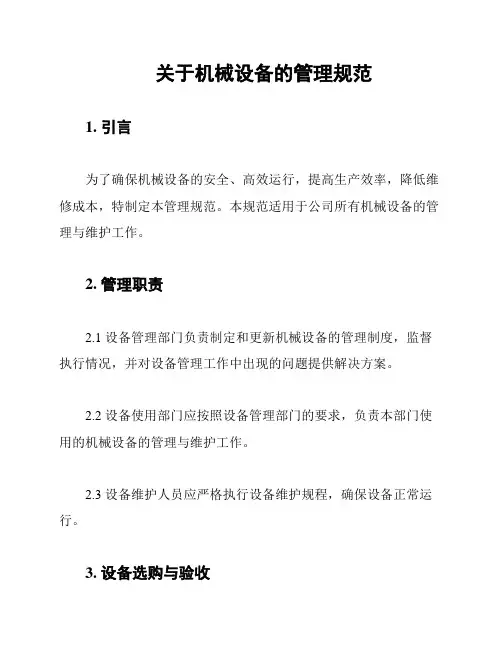 关于机械设备的管理规范

1. 引言

为了确保机械设备的安全、高效运行，提高生产效率，降低维修成本，特制定本管理规范。本规范适用于公司所有机械设备的管理与维护工作。

2. 管理职责

2.1 设备管理部门负责制定和更新机械设备的管理制度，监督执行情况，并对设备管理工作中出现的问题提供解决方案。

2.2 设备使用部门应按照设备管理部门的要求，负责本部门使用的机械设备的管理与维护工作。

2.3 设备维护人员应严格执行设备维护规程，确保设备正常运行。

3. 设备选购与验收